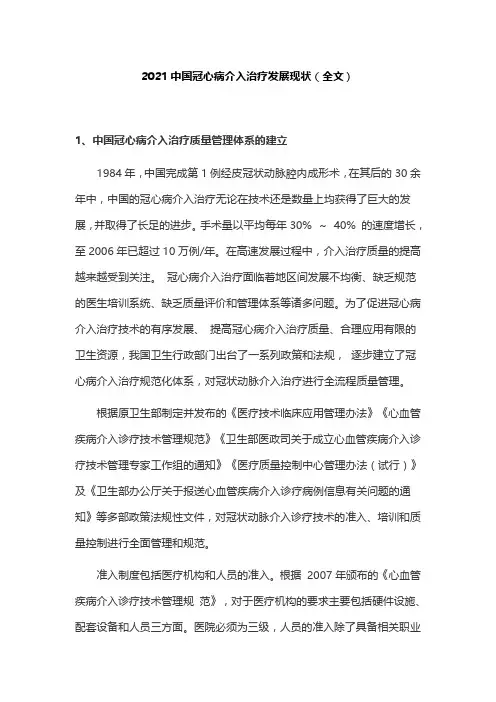 2021 中国冠心病介入治疗发展现状（全文）

1、中国冠心病介入治疗质量管理体系的建立

1984 年，中国完成第 1 例经皮冠状动脉腔内成形术，在其后的 30 余年中，中国的冠心病介入治疗无论在技术还是数量上均获得了巨大的发展，并取得了长足的进步。手术量以平均每年 30% ～ 40% 的速度增长，至 2006 年已超过 10 万例/年。在高速发展过程中，介入治疗质量的提高越来越受到关注。 冠心病介入治疗面临着地区间发展不均衡、缺乏规范的医生培训系统、缺乏质量评价和管理体系等诸多问题。为了促进冠心病介入治疗技术的有序发展、 提高冠心病介入治疗质量、合理应用有限的卫生资源，我国卫生行政部门出台了一系列政策和法规， 逐步建立了冠心病介入治疗规范化体系，对冠状动脉介入治疗进行全流程质量管理。

根据原卫生部制定并发布的《医疗技术临床应用管理办法》《心血管疾病介入诊疗技术管理规范》《卫生部医政司关于成立心血管疾病介入诊疗技术管理专家工作组的通知》《医疗质量控制中心管理办法（试行）》及《卫生部办公厅关于报送心血管疾病介入诊疗病例信息有关问题的通知》等多部政策法规性文件，对冠状动脉介入诊疗技术的准入、培训和质量控制进行全面管理和规范。

准入制度包括医疗机构和人员的准入。根据 2007 年颁布的《心血管疾病介入诊疗技术管理规 范》，对于医疗机构的要求主要包括硬件设施、配套设备和人员三方面。医院必须为三级，人员的准入除了具备相关职业